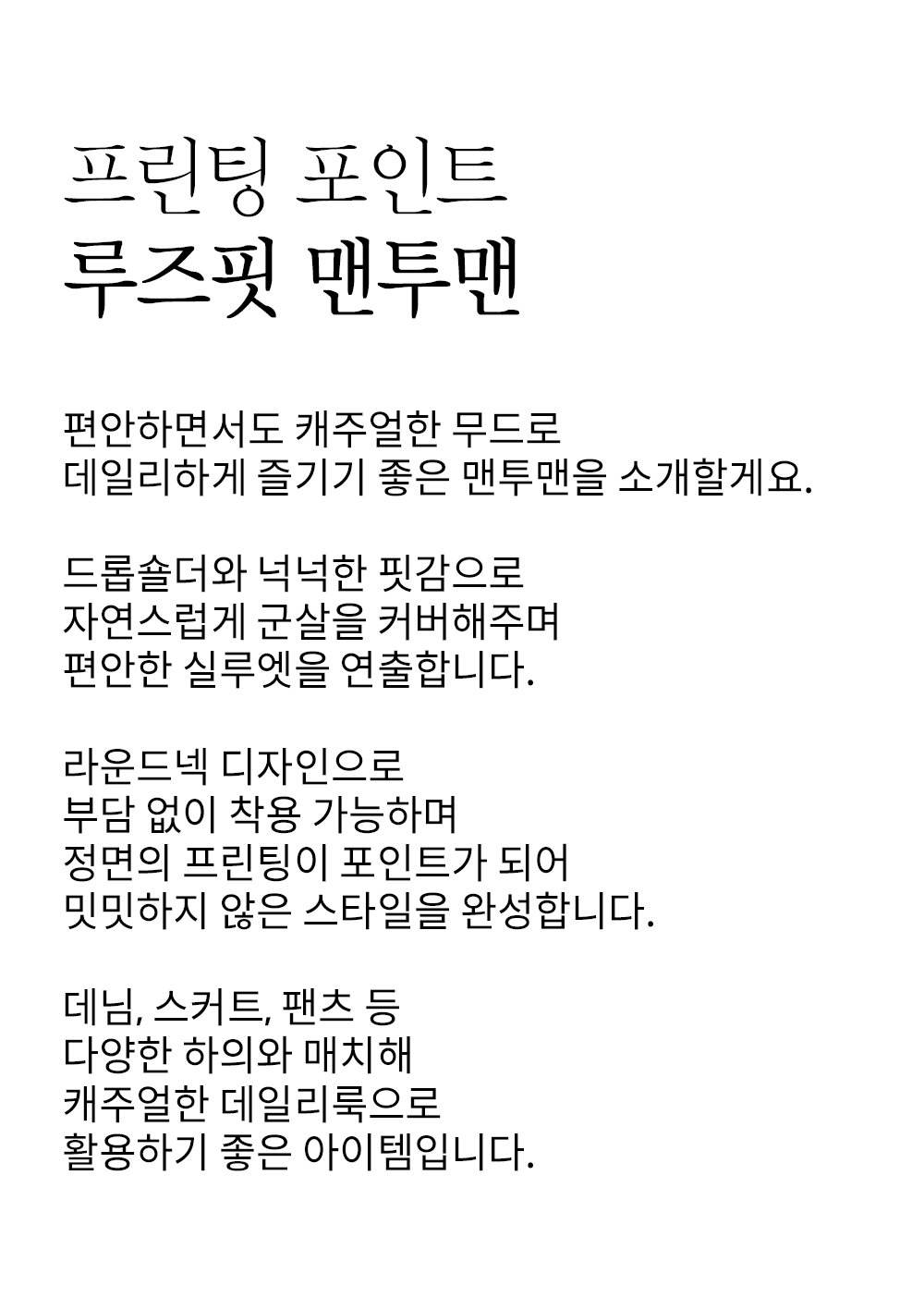 프린팅 포인트
루즈핏 맨투맨

편안하면서도 캐주얼한 무드로
데일리하게 즐기기 좋은 맨투맨을 소개할게요.

드롭숄더와 넉넉한 핏감으로
자연스럽게 군살을 커버해주며
편안한 실루엣을 연출합니다.

라운드넥 디자인으로
부담 없이 착용 가능하며
정면의 프린팅이 포인트가 되어
밋밋하지 않은 스타일을 완성합니다.

데님, 스커트, 팬츠 등
다양한 하의와 매치해
캐주얼한 데일리룩으로
활용하기 좋은 아이템입니다.